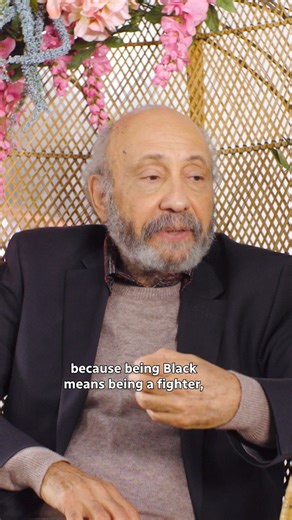 because being Black
means being a fighter,